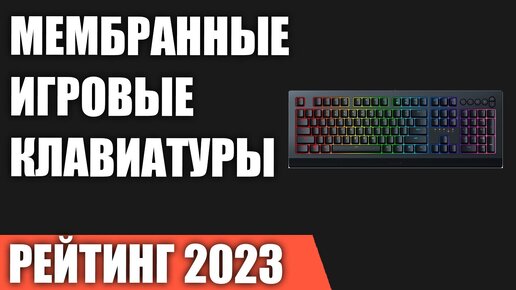 МЕМБРАННЫЕ
ИГРОВЫЕ
КЛАВИАТУРЫ

РЕЙТИНГ 2023